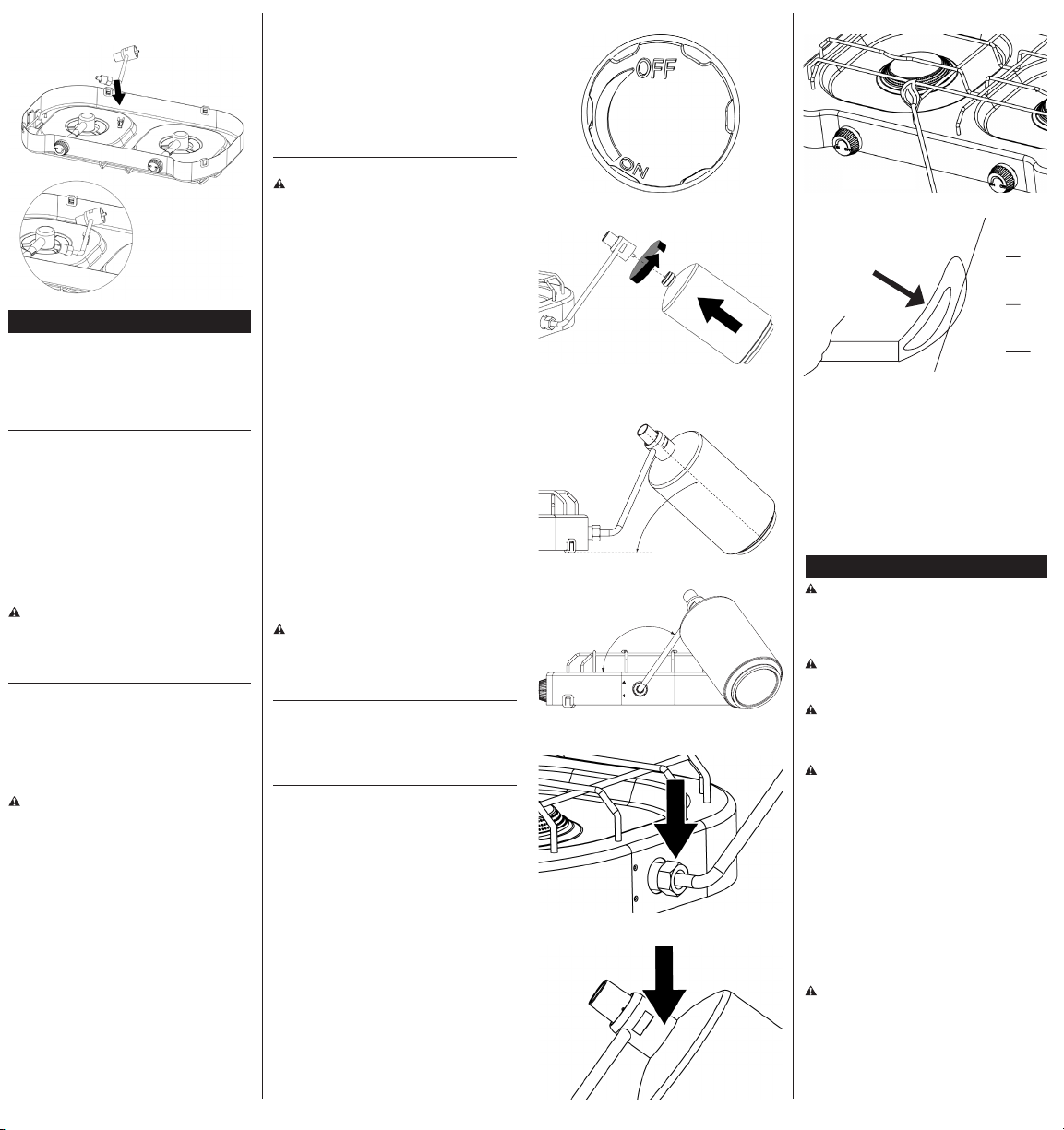 OFF

ON